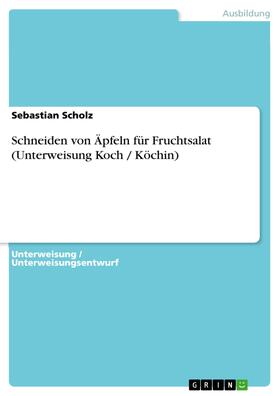 Ausbildung

Sebastian Scholz

Schneiden von Äpfeln für Fruchtsalat (Unterweisung Koch / Köchin)

Unterweisung / Unterweisungsentwurf

GRIN